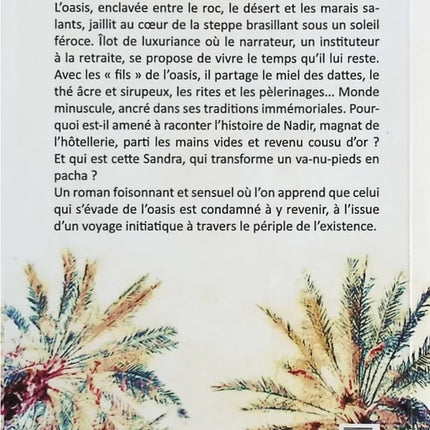 L'oasis, enclavée entre le roc, le désert et les marais salants, jaillit au cœur de la steppe brasillant sous un soleil féroce. Îlot de luxuriance où le narrateur, un instituteur à la retraite, se propose de vivre le temps qu'il lui reste. Avec les « fils » de l'oasis, il partage le miel des dattes, le thé âcre et sirupeux, les rites et les pèlerinages... Monde minuscule, ancré dans ses traditions immémoriales. Pourquoi est-il amené à raconter l'histoire de Nadir, magnat de l'hôtellerie, parti les mains vides et revenu cousu d'or ? Et qui est cette Sandra, qui transforme un va-nu-pieds en pacha ?
Un roman foisonnant et sensuel où l'on apprend que celui qui s'évade de l'oasis est condamné à y revenir, à l'issue d'un voyage initiatique à travers le périple de l'existence.